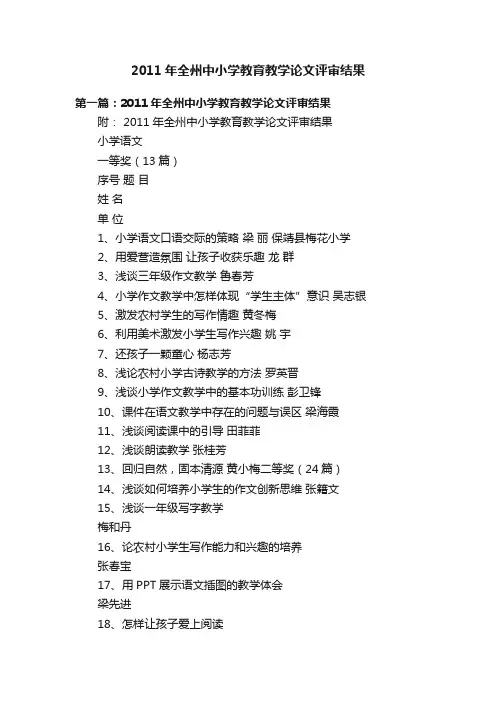 2011年全州中小学教育教学论文评审结果

第一篇：2011年全州中小学教育教学论文评审结果

附： 2011年全州中小学教育教学论文评审结果

小学语文

一等奖（13篇）

序号 题 目

姓 名

单 位

1、小学语文口语交际的策略 梁 丽 保靖县梅花小学

2、用爱营造氛围 让孩子收获乐趣 龙 群

3、浅谈三年级作文教学 鲁春芳

4、小学作文教学中怎样体现“学生主体”意识 吴志银

5、激发农村学生的写作情趣 黄冬梅

6、利用美术激发小学生写作兴趣 姚 宇

7、还孩子一颗童心 杨志芳

8、浅论农村小学古诗教学的方法 罗英晋

9、浅谈小学作文教学中的基本功训练 彭卫锋

10、课件在语文教学中存在的问题与误区 梁海霞

11、浅谈阅读课中的引导 田菲菲

12、浅谈朗读教学 张桂芳

13、回归自然，固本清源 黄小梅二等奖（24篇）

14、浅谈如何培养小学生的作文创新思维 张籍文

15、浅谈一年级写字教学

梅和丹

16、论农村小学生写作能力和兴趣的培养

张春宝

17、用PPT展示语文插图的教学体会

梁先进

18、怎样让孩子爱上阅读